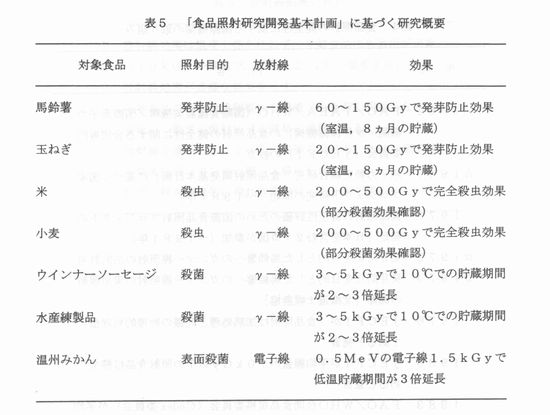 表５　「食品照射研究開発基本計画」に基づく研究概要

| 対象食品 | 照射目的 | 放射線 | 効果 |
|---|---|---|---|
| 馬鈴薯 | 発芽防止 | γ－線 | ６０～１５０Ｇｙで発芽防止効果（室温，８ヵ月の貯蔵） |
| 玉ねぎ | 発芽防止 | γ－線 | ２０～１５０Ｇｙで発芽防止効果（室温，８ヵ月の貯蔵） |
| 米 | 殺虫 | γ－線 | ２００～５００Ｇｙで完全殺虫効果（部分殺菌効果確認） |
| 小麦 | 殺虫 | γ－線 | ２００～５００Ｇｙで完全殺虫効果（部分殺菌効果確認） |
| ウインナーソーセージ | 殺菌 | γ－線 | ３～５ｋＧｙで１０℃での貯蔵期間が２～３倍延長 |
| 水産練製品 | 殺菌 | γ－線 | ３～５ｋＧｙで１０℃での貯蔵期間が２～３倍延長 |
| 温州みかん | 表面殺菌 | 電子線 | ０．５ＭｅＶの電子線１．５ｋＧｙで低温貯蔵期間が３倍延長 |